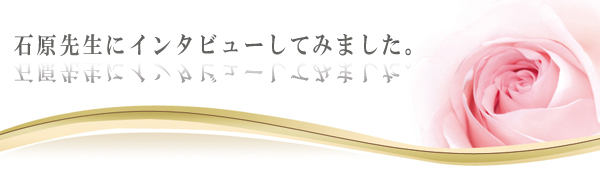 石原先生にインタビューしてみました。